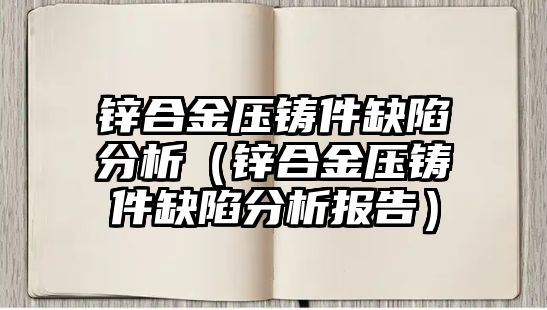 锌合金压铸件缺陷分析（锌合金压铸件缺陷分析报告）